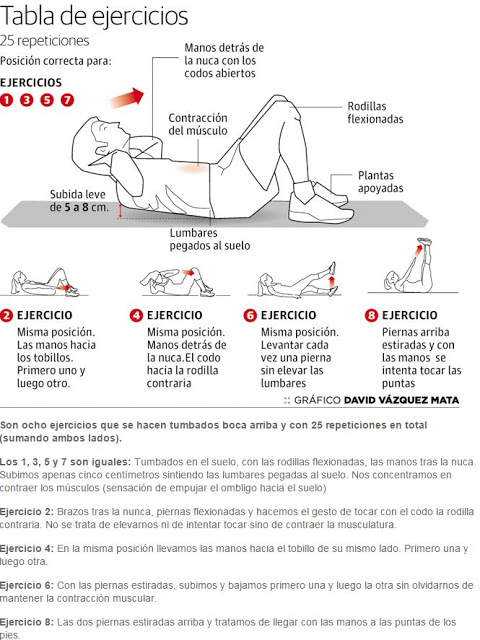 Tabla de ejercicios
25 repeticiones
Posición correcta para:
EJERCICIOS
1 3 5 7

Manos detrás de la nuca con los codos abiertos

Contracción del músculo

Rodillas flexionadas

Plantas apoyadas

Subida leve de 5 a 8 cm.

Lumbares pegados al suelo

2 EJERCICIO
Misma posición. Las manos hacia los tobillos. Primero uno y luego otro.

4 EJERCICIO
Misma posición. Manos detrás de la nuca.El codo hacia la rodilla contraria

6 EJERCICIO
Misma posición. Levantar cada vez una pierna sin elevar las lumbares

8 EJERCICIO
Piernas arriba estiradas y con las manos se intenta tocar las puntas

:: GRÁFICO DAVID VÁZQUEZ MATA

Son ocho ejercicios que se hacen tumbados boca arriba y con 25 repeticiones en total (sumando ambos lados).

Los 1, 3, 5 y 7 son iguales: Tumbados en el suelo, con las rodillas flexionadas, las manos tras la nuca. Subimos apenas cinco centímetros sintiendo las lumbares pegadas al suelo. Nos concentramos en contraer los músculos (sensación de empujar el ombligo hacia el suelo)

Ejercicio 2: Brazos tras la nunca, piernas flexionadas y hacemos el gesto de tocar con el codo la rodilla contraria. No se trata de elevarnos ni de intentar tocar sino de contraer la musculatura.

Ejercicio 4: En la misma posición llevamos las manos hacia el tobillo de su mismo lado. Primero una y luego otra.

Ejercicio 6: Con las piernas estiradas, subimos y bajamos primero una y luego la otra sin olvidarnos de mantener la contracción muscular.

Ejercicio 8: Las dos piernas estiradas arriba y tratamos de llegar con las manos a las puntas de los pies.